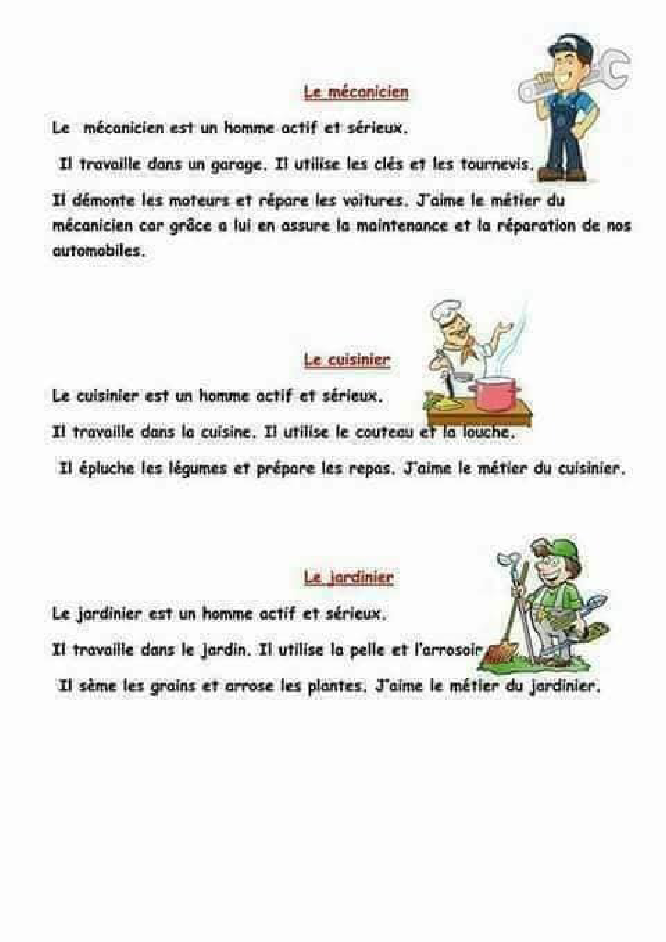 Le mécanicien

Le mécanicien est un homme actif et sérieux.

Il travaille dans un garage. Il utilise les clés et les tournevis.

Il démonte les moteurs et répare les voitures. J'aime le métier du mécanicien car grâce a lui en assure la maintenance et la réparation de nos automobiles.

Le cuisinier

Le cuisinier est un homme actif et sérieux.

Il travaille dans la cuisine. Il utilise le couteau et la louche.

Il épluche les légumes et prépare les repas. J'aime le métier du cuisinier.

Le jardinier

Le jardinier est un homme actif et sérieux.

Il travaille dans le jardin. Il utilise la pelle et l'arrosoir.

Il sème les grains et arrose les plantes. J'aime le métier du jardinier.